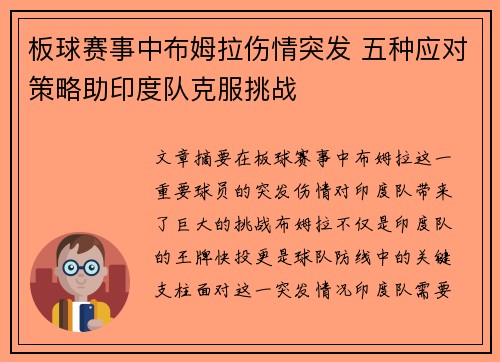 板球赛事中布姆拉伤情突发 五种应对策略助印度队克服挑战

文章摘要在板球赛事中布姆拉这一重要球员的突发伤情对印度队带来了巨大的挑战布姆拉不仅是印度队的王牌快投更是球队防线中的关键支柱面对这一突发情况印度队需要